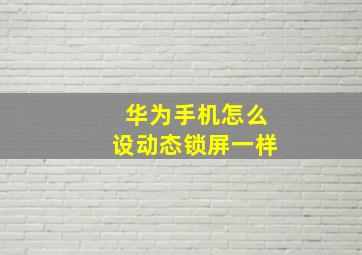 华为手机怎么
设动态锁屏一样